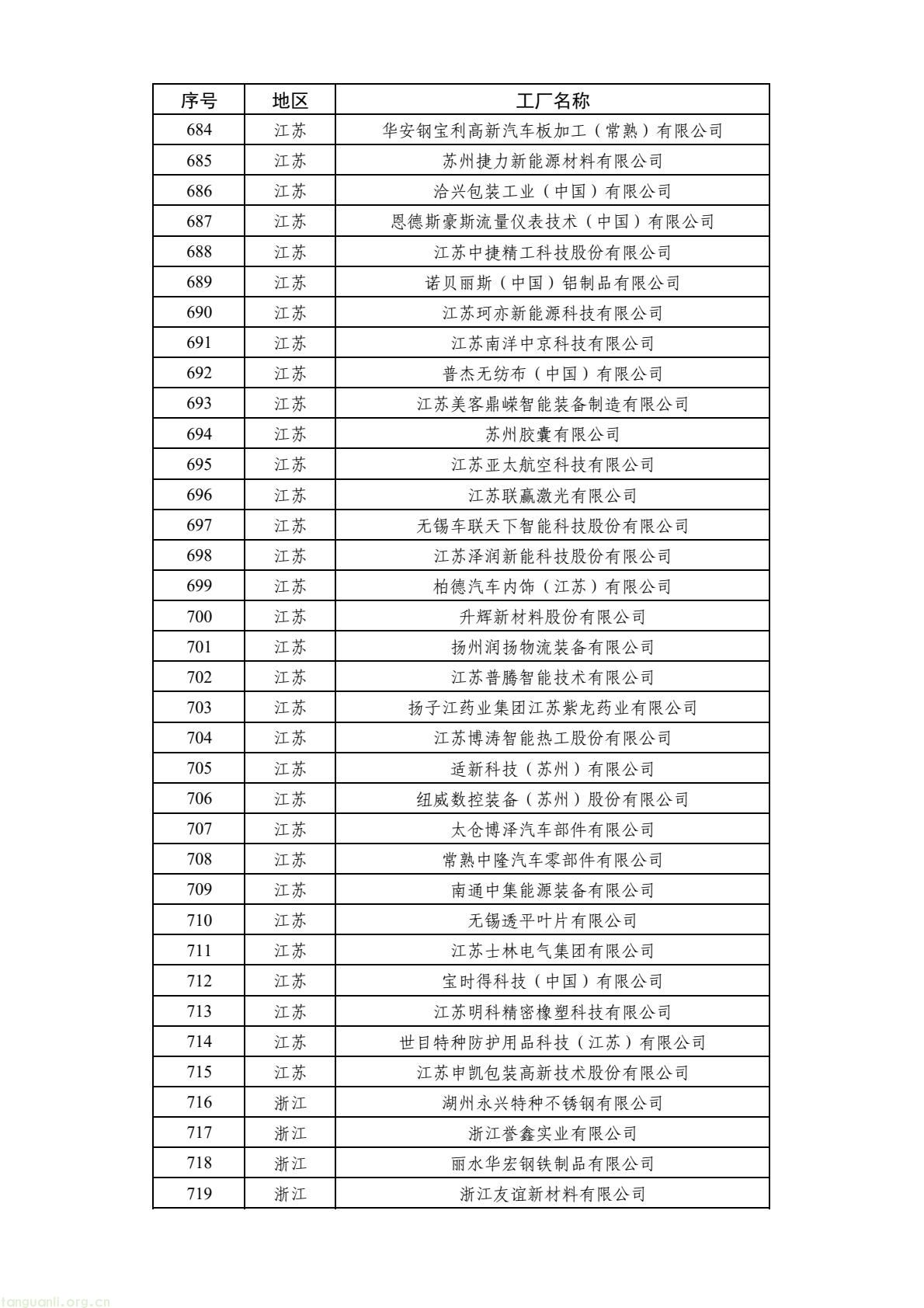 | 序号 | 地区 | 工厂名称 |
|---|---|---|
| 684 | 江苏 | 华安钢宝利高新汽车板加工（常熟）有限公司 |
| 685 | 江苏 | 苏州捷力新能源材料有限公司 |
| 686 | 江苏 | 洽兴包装工业（中国）有限公司 |
| 687 | 江苏 | 恩德斯豪斯流量仪表技术（中国）有限公司 |
| 688 | 江苏 | 江苏中捷精工科技股份有限公司 |
| 689 | 江苏 | 诺贝丽斯（中国）铝制品有限公司 |
| 690 | 江苏 | 江苏珂亦新能源科技有限公司 |
| 691 | 江苏 | 江苏南洋中京科技有限公司 |
| 692 | 江苏 | 普杰无纺布（中国）有限公司 |
| 693 | 江苏 | 江苏美客鼎嵘智能装备制造有限公司 |
| 694 | 江苏 | 苏州胶囊有限公司 |
| 695 | 江苏 | 江苏亚太航空科技有限公司 |
| 696 | 江苏 | 江苏联赢激光有限公司 |
| 697 | 江苏 | 无锡车联天下智能科技股份有限公司 |
| 698 | 江苏 | 江苏泽润新能科技股份有限公司 |
| 699 | 江苏 | 柏德汽车内饰（江苏）有限公司 |
| 700 | 江苏 | 升辉新材料股份有限公司 |
| 701 | 江苏 | 扬州润扬物流装备有限公司 |
| 702 | 江苏 | 江苏普腾智能技术有限公司 |
| 703 | 江苏 | 扬子江药业集团江苏紫龙药业有限公司 |
| 704 | 江苏 | 江苏博涛智能热工股份有限公司 |
| 705 | 江苏 | 适新科技（苏州）有限公司 |
| 706 | 江苏 | 纽威数控装备（苏州）股份有限公司 |
| 707 | 江苏 | 太仓博泽汽车部件有限公司 |
| 708 | 江苏 | 常熟中隆汽车零部件有限公司 |
| 709 | 江苏 | 南通中集能源装备有限公司 |
| 710 | 江苏 | 无锡透平叶片有限公司 |
| 711 | 江苏 | 江苏士林电气集团有限公司 |
| 712 | 江苏 | 宝时得科技（中国）有限公司 |
| 713 | 江苏 | 江苏明科精密橡塑科技有限公司 |
| 714 | 江苏 | 世目特种防护用品科技（江苏）有限公司 |
| 715 | 江苏 | 江苏申凯包装高新技术股份有限公司 |
| 716 | 浙江 | 湖州永兴特种不锈钢有限公司 |
| 717 | 浙江 | 浙江誉鑫实业有限公司 |
| 718 | 浙江 | 丽水华宏钢铁制品有限公司 |
| 719 | 浙江 | 浙江友谊新材料有限公司 |

tanguanli.org.cn